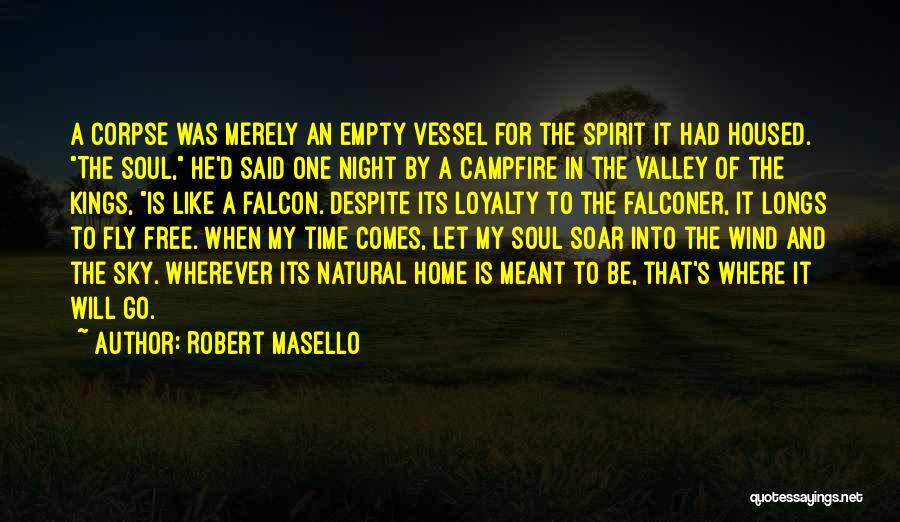 A CORPSE WAS MERELY AN EMPTY VESSEL FOR THE SPIRIT IT HAD HOUSED. "THE SOUL," HE'D SAID ONE NIGHT BY A CAMPFIRE IN THE VALLEY OF THE KINGS, "IS LIKE A FALCON. DESPITE ITS LOYALTY TO THE FALCONER, IT LONGS TO FLY FREE. WHEN MY TIME COMES, LET MY SOUL SOAR INTO THE WIND AND THE SKY. WHEREVER ITS NATURAL HOME IS MEANT TO BE, THAT'S WHERE IT WILL GO.

~ AUTHOR: ROBERT MASELLO

quotessayings.net